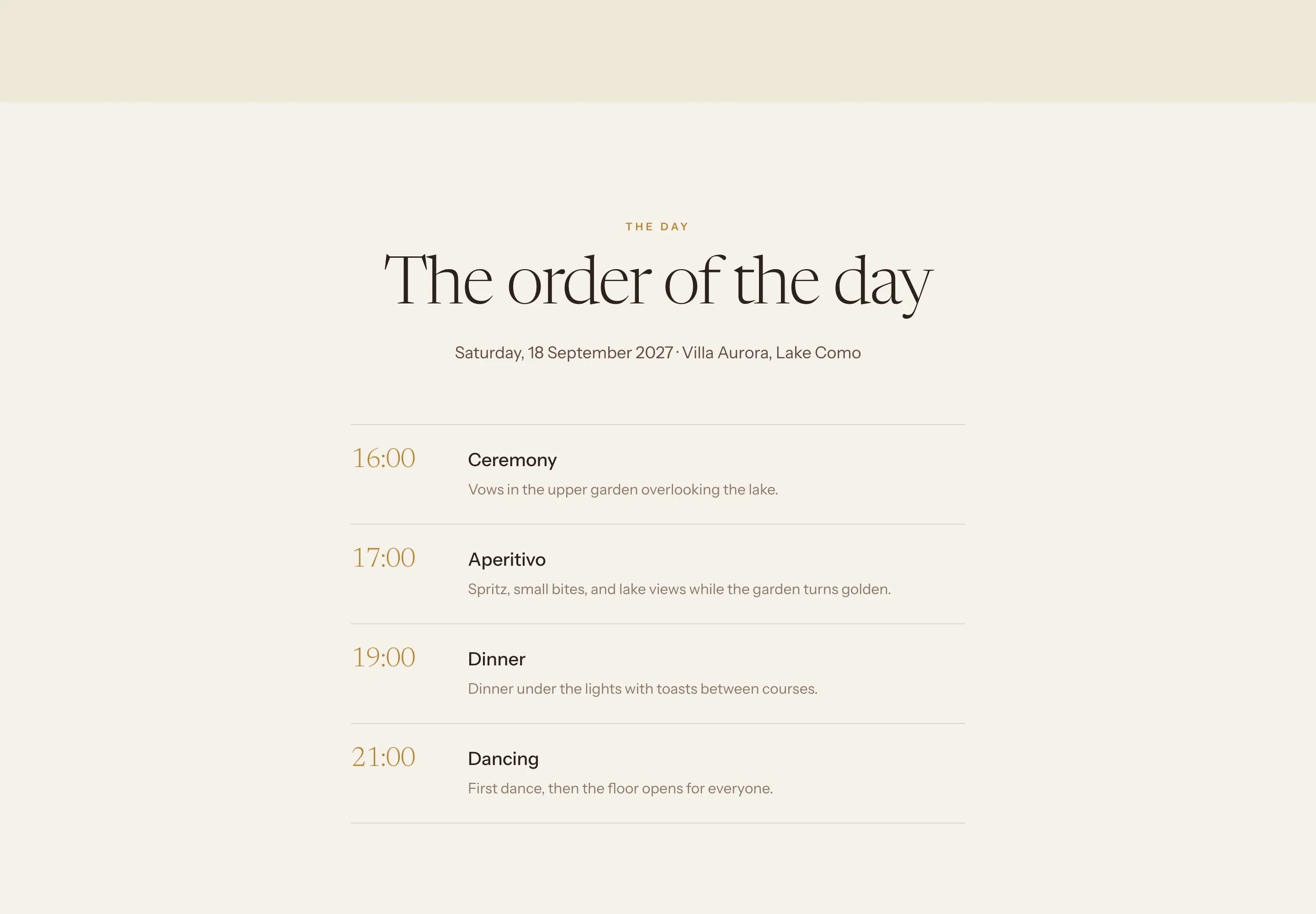 THE DAY

The order of the day

Saturday, 18 September 2027 · Villa Aurora, Lake Como

16:00

Ceremony

Vows in the upper garden overlooking the lake.

17:00

Aperitivo

Spritz, small bites, and lake views while the garden turns golden.

19:00

Dinner

Dinner under the lights with toasts between courses.

21:00

Dancing

First dance, then the floor opens for everyone.